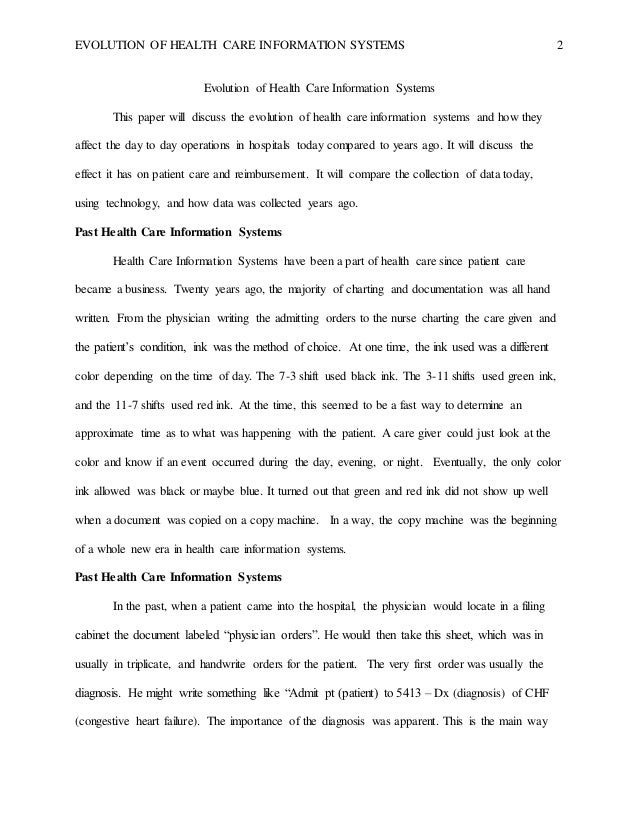 EVOLUTION OF HEALTH CARE INFORMATION SYSTEMS 2

Evolution of Health Care Information Systems

This paper will discuss the evolution of health care information systems and how they affect the day to day operations in hospitals today compared to years ago. It will discuss the effect it has on patient care and reimbursement. It will compare the collection of data today, using technology, and how data was collected years ago.

Past Health Care Information Systems

Health Care Information Systems have been a part of health care since patient care became a business. Twenty years ago, the majority of charting and documentation was all hand written. From the physician writing the admitting orders to the nurse charting the care given and the patient's condition, ink was the method of choice. At one time, the ink used was a different color depending on the time of day. The 7-3 shift used black ink. The 3-11 shifts used green ink, and the 11-7 shifts used red ink. At the time, this seemed to be a fast way to determine an approximate time as to what was happening with the patient. A care giver could just look at the color and know if an event occurred during the day, evening, or night. Eventually, the only color ink allowed was black or maybe blue. It turned out that green and red ink did not show up well when a document was copied on a copy machine. In a way, the copy machine was the beginning of a whole new era in health care information systems.

Past Health Care Information Systems

In the past, when a patient came into the hospital, the physician would locate in a filing cabinet the document labeled "physician orders". He would then take this sheet, which was in usually in triplicate, and handwrite orders for the patient. The very first order was usually the diagnosis. He might write something like "Admit pt (patient) to 5413 – Dx (diagnosis) of CHF (congestive heart failure). The importance of the diagnosis was apparent. This is the main way